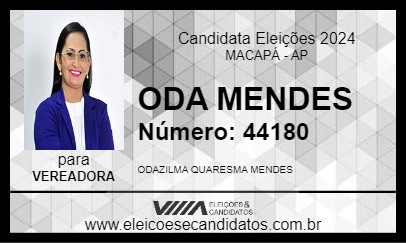 Candidata Eleições 2024
MACAPÁ - AP

ODA MENDES
Número: 44180

para
VEREADORA

ODAZILMA QUARESMA MENDES

ELEIÇÕES & CANDIDATOS

www.eleicoesecandidatos.com.br